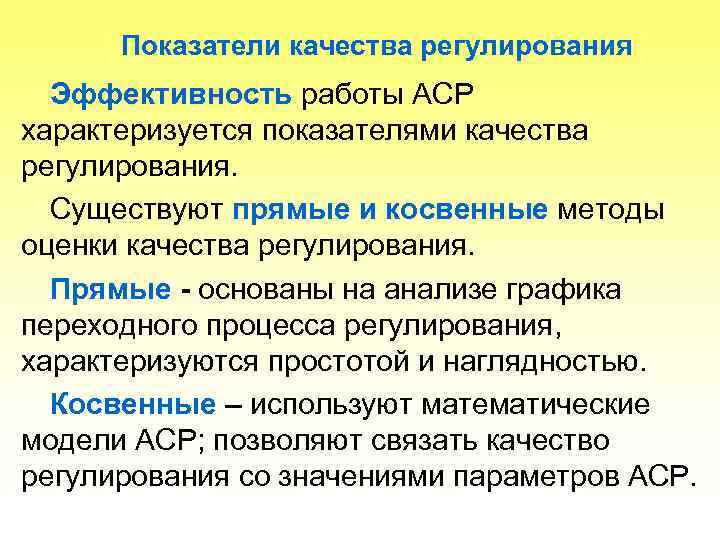 Показатели качества регулирования

Эффективность работы АСР характеризуется показателями качества регулирования.

Существуют прямые и косвенные методы оценки качества регулирования.

Прямые - основаны на анализе графика переходного процесса регулирования, характеризуются простотой и наглядностью.

Косвенные – используют математические модели АСР; позволяют связать качество регулирования со значениями параметров АСР.